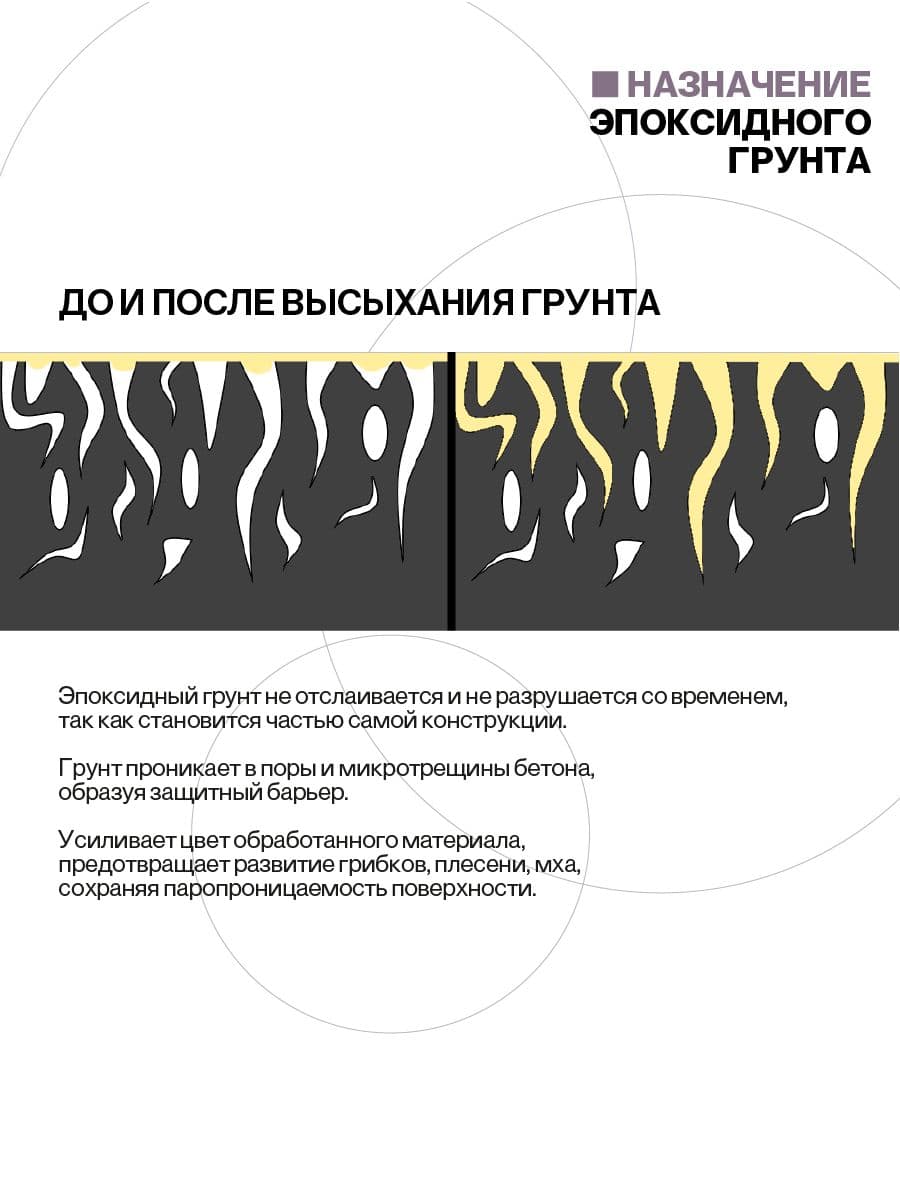 НАЗНАЧЕНИЕ ЭПОКСИДНОГО ГРУНТА

ДО И ПОСЛЕ ВЫСЫХАНИЯ ГРУНТА

Эпоксидный грунт не отслаивается и не разрушается со временем, так как становится частью самой конструкции.

Грунт проникает в поры и микротрещины бетона, образуя защитный барьер.

Усиливает цвет обработанного материала, предотвращает развитие грибков, плесени, мха, сохраняя паропроницаемость поверхности.